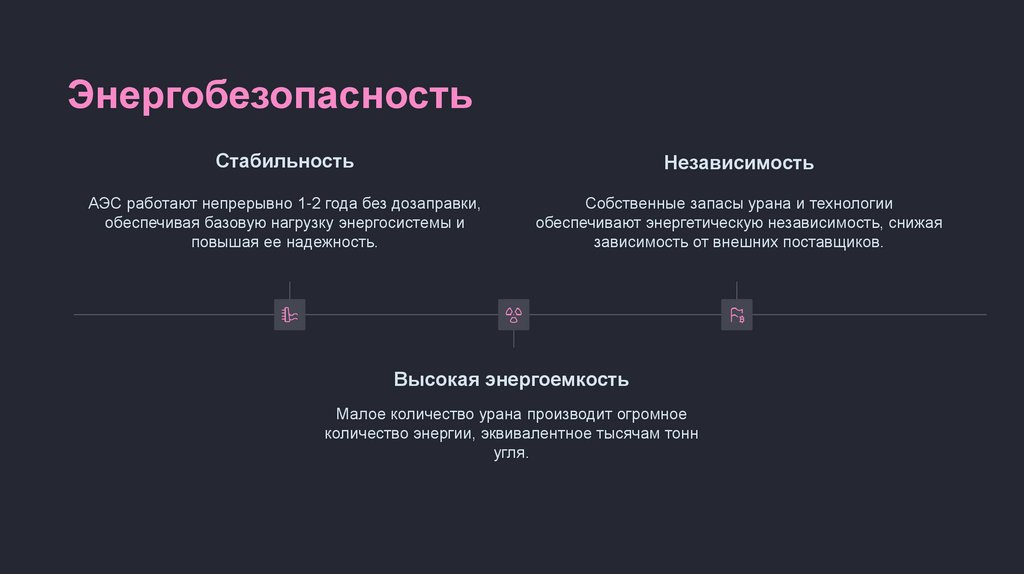 Энергобезопасность

Стабильность

АЭС работают непрерывно 1-2 года без дозаправки, обеспечивая базовую нагрузку энергосистемы и повышая ее надежность.

Независимость

Собственные запасы урана и технологии обеспечивают энергетическую независимость, снижая зависимость от внешних поставщиков.

Высокая энергоемкость

Малое количество урана производит огромное количество энергии, эквивалентное тысячам тонн угля.